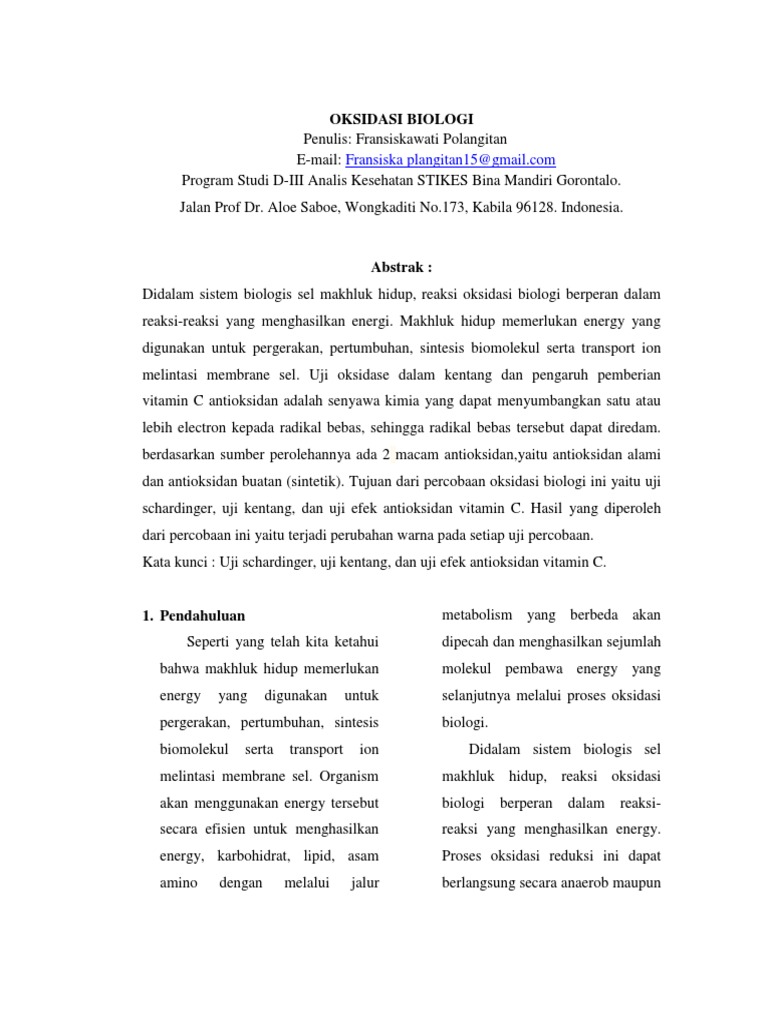 OKSIDASI BIOLOGI
Penulis: Fransiskawati Polangitan
E-mail: Fransiska plangitan15@gmail.com
Program Studi D-III Analis Kesehatan STIKES Bina Mandiri Gorontalo.
Jalan Prof Dr. Aloe Saboe, Wongkaditi No.173, Kabila 96128. Indonesia.

Abstrak :

Didalam sistem biologis sel makhluk hidup, reaksi oksidasi biologi berperan dalam reaksi-reaksi yang menghasilkan energi. Makhluk hidup memerlukan energy yang digunakan untuk pergerakan, pertumbuhan, sintesis biomolekul serta transport ion melintasi membrane sel. Uji oksidase dalam kentang dan pengaruh pemberian vitamin C antioksidan adalah senyawa kimia yang dapat menyumbangkan satu atau lebih electron kepada radikal bebas, sehingga radikal bebas tersebut dapat diredam. berdasarkan sumber perolehannya ada 2 macam antioksidan,yaitu antioksidan alami dan antioksidan buatan (sintetik). Tujuan dari percobaan oksidasi biologi ini yaitu uji schardinger, uji kentang, dan uji efek antioksidan vitamin C. Hasil yang diperoleh dari percobaan ini yaitu terjadi perubahan warna pada setiap uji percobaan.
Kata kunci : Uji schardinger, uji kentang, dan uji efek antioksidan vitamin C.

1. Pendahuluan

Seperti yang telah kita ketahui bahwa makhluk hidup memerlukan energy yang digunakan untuk pergerakan, pertumbuhan, sintesis biomolekul serta transport ion melintasi membrane sel. Organism akan menggunakan energy tersebut secara efisien untuk menghasilkan energy, karbohidrat, lipid, asam amino dengan melalui jalur metabolism yang berbeda akan dipecah dan menghasilkan sejumlah molekul pembawa energy yang selanjutnya melalui proses oksidasi biologi.

Didalam sistem biologis sel makhluk hidup, reaksi oksidasi biologi berperan dalam reaksi-reaksi yang menghasilkan energy. Proses oksidasi reduksi ini dapat berlangsung secara anaerob maupun